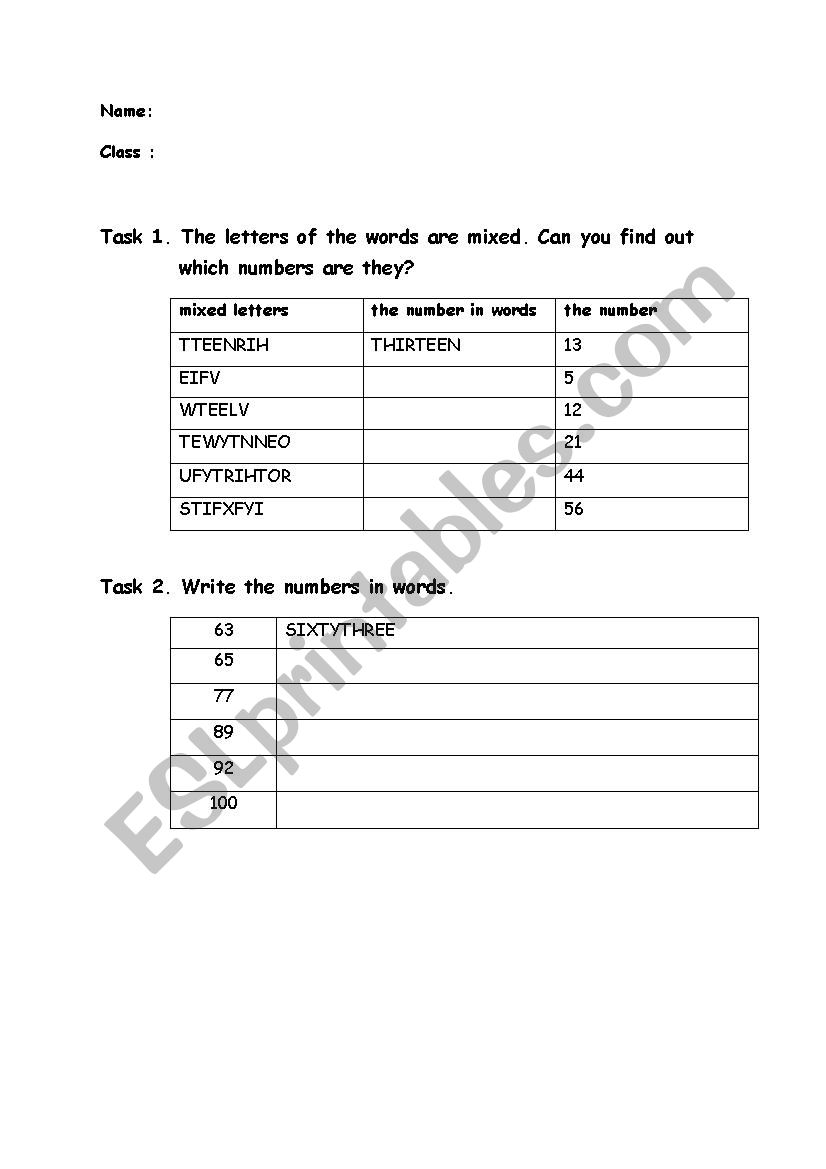 Name:

Class :

Task 1. The letters of the words are mixed. Can you find out which numbers are they?

| mixed letters | the number in words | the number |
|---|---|---|
| TTEENRIH | THIRTEEN | 13 |
| EIFV | | 5 |
| WTEELV | | 12 |
| TEWYTNNEO | | 21 |
| UFYTRIHTOR | | 44 |
| STIFXFYI | | 56 |

Task 2. Write the numbers in words.

| 63 | SIXTYTHREE |
|---|---|
| 65 | |
| 77 | |
| 89 | |
| 92 | |
| 100 | |

ESLprintables.com